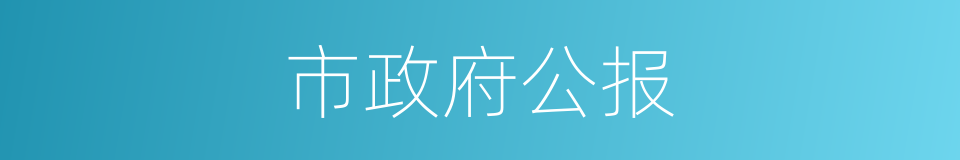 市政府公报